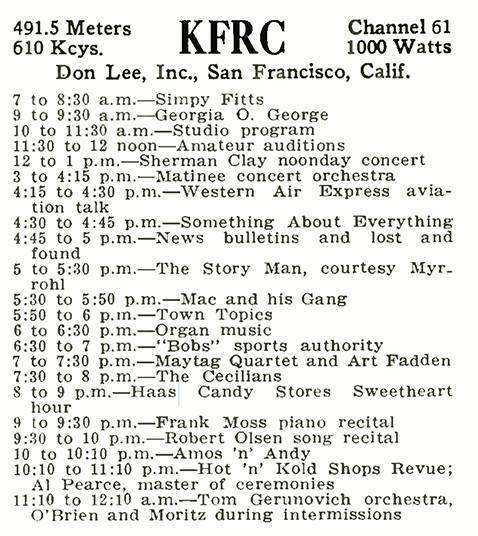 491.5 Meters
610 Kcys.

KFRC

Channel 61
1000 Watts

Don Lee, Inc., San Francisco, Calif.

7 to 8:30 a.m.—Simpy Fitts
9 to 9:30 a.m.—Georgia O. George
10 to 11:30 a.m.—Studio program
11:30 to 12 noon—Amateur auditions
12 to 1 p.m.—Sherman Clay noonday concert
3 to 4:15 p.m.—Matinee concert orchestra
4:15 to 4:30 p.m.—Western Air Express aviation talk
4:30 to 4:45 p.m.—Something About Everything
4:45 to 5 p.m.—News bulletins and lost and found
5 to 5:30 p.m.—The Story Man, courtesy Myrrohl
5:30 to 5:50 p.m.—Mac and his Gang
5:50 to 6 p.m.—Town Topics
6 to 6:30 p.m.—Organ music
6:30 to 7 p.m.—"Bobs" sports authority
7 to 7:30 p.m.—Maytag Quartet and Art Fadden
7:30 to 8 p.m.—The Cecilians
8 to 9 p.m.—Haas Candy Stores Sweetheart hour
9 to 9:30 p.m.—Frank Moss piano recital
9:30 to 10 p.m.—Robert Olsen song recital
10 to 10:10 p.m.—Amos 'n' Andy
10:10 to 11:10 p.m.—Hot 'n' Kold Shops Revue; Al Pearce, master of ceremonies
11:10 to 12:10 a.m.—Tom Gerunovich orchestra, O'Brien and Moritz during intermissions